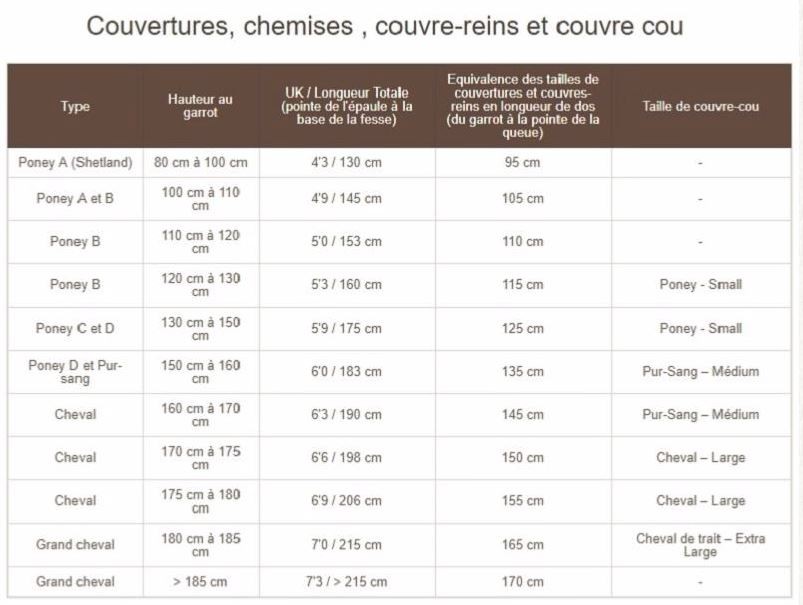 Couvertures, chemises , couvre-reins et couvre cou

| Type | Hauteur au garrot | UK / Longueur Totale (pointe de l'épaule à la base de la fesse) | Equivalence des tailles de couvertures et couvres-reins en longueur de dos (du garrot à la pointe de la queue) | Taille de couvre-cou |
|---|---|---|---|---|
| Poney A (Shetland) | 80 cm à 100 cm | 4'3 / 130 cm | 95 cm | - |
| Poney A et B | 100 cm à 110 cm | 4'9 / 145 cm | 105 cm | - |
| Poney B | 110 cm à 120 cm | 5'0 / 153 cm | 110 cm | - |
| Poney B | 120 cm à 130 cm | 5'3 / 160 cm | 115 cm | Poney - Small |
| Poney C et D | 130 cm à 150 cm | 5'9 / 175 cm | 125 cm | Poney - Small |
| Poney D et Pur-sang | 150 cm à 160 cm | 6'0 / 183 cm | 135 cm | Pur-Sang – Médium |
| Cheval | 160 cm à 170 cm | 6'3 / 190 cm | 145 cm | Pur-Sang – Médium |
| Cheval | 170 cm à 175 cm | 6'6 / 198 cm | 150 cm | Cheval – Large |
| Cheval | 175 cm à 180 cm | 6'9 / 206 cm | 155 cm | Cheval – Large |
| Grand cheval | 180 cm à 185 cm | 7'0 / 215 cm | 165 cm | Cheval de trait – Extra Large |
| Grand cheval | > 185 cm | 7'3 / > 215 cm | 170 cm | - |